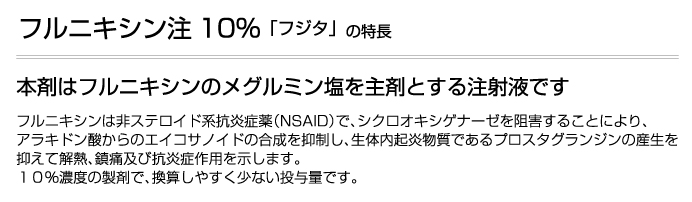 フルニキシン注 10%「フジタ」の特長

本剤はフルニキシンのメグルミン塩を主剤とする注射液です

フルニキシンは非ステロイド系抗炎症薬(NSAID)で、シクロオキシゲナーゼを阻害することにより、アラキドン酸からのエイコサノイドの合成を抑制し、生体内起炎物質であるプロスタグランジンの産生を抑えて解熱、鎮痛及び抗炎症作用を示します。
１０％濃度の製剤で、換算しやすく少ない投与量です。